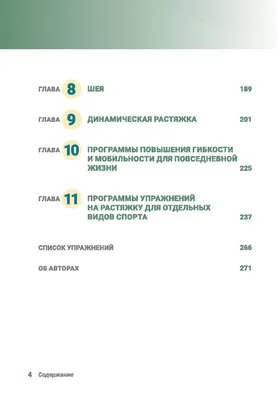 ГЛАВА 8 ШЕЯ 189

ГЛАВА 9 ДИНАМИЧЕСКАЯ РАСТЯЖКА 201

ГЛАВА 10 ПРОГРАММЫ ПОВЫШЕНИЯ ГИБКОСТИ И МОБИЛЬНОСТИ ДЛЯ ПОВСЕДНЕВНОЙ ЖИЗНИ 225

ГЛАВА 11 ПРОГРАММЫ УПРАЖНЕНИЙ НА РАСТЯЖКУ ДЛЯ ОТДЕЛЬНЫХ ВИДОВ СПОРТА 237

СПИСОК УПРАЖНЕНИЙ 266

ОБ АВТОРАХ 271

4 Содержание